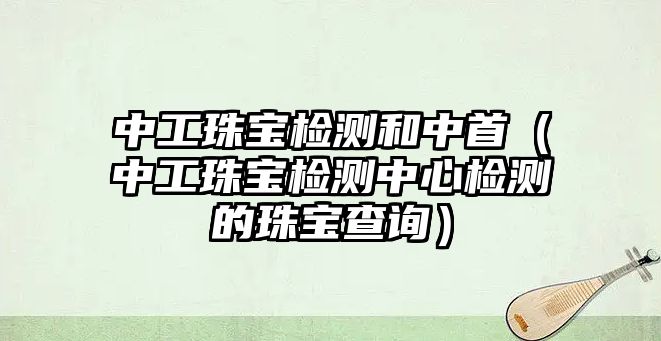 中工珠宝检测和中首（中工珠宝检测中心检测的珠宝查询）